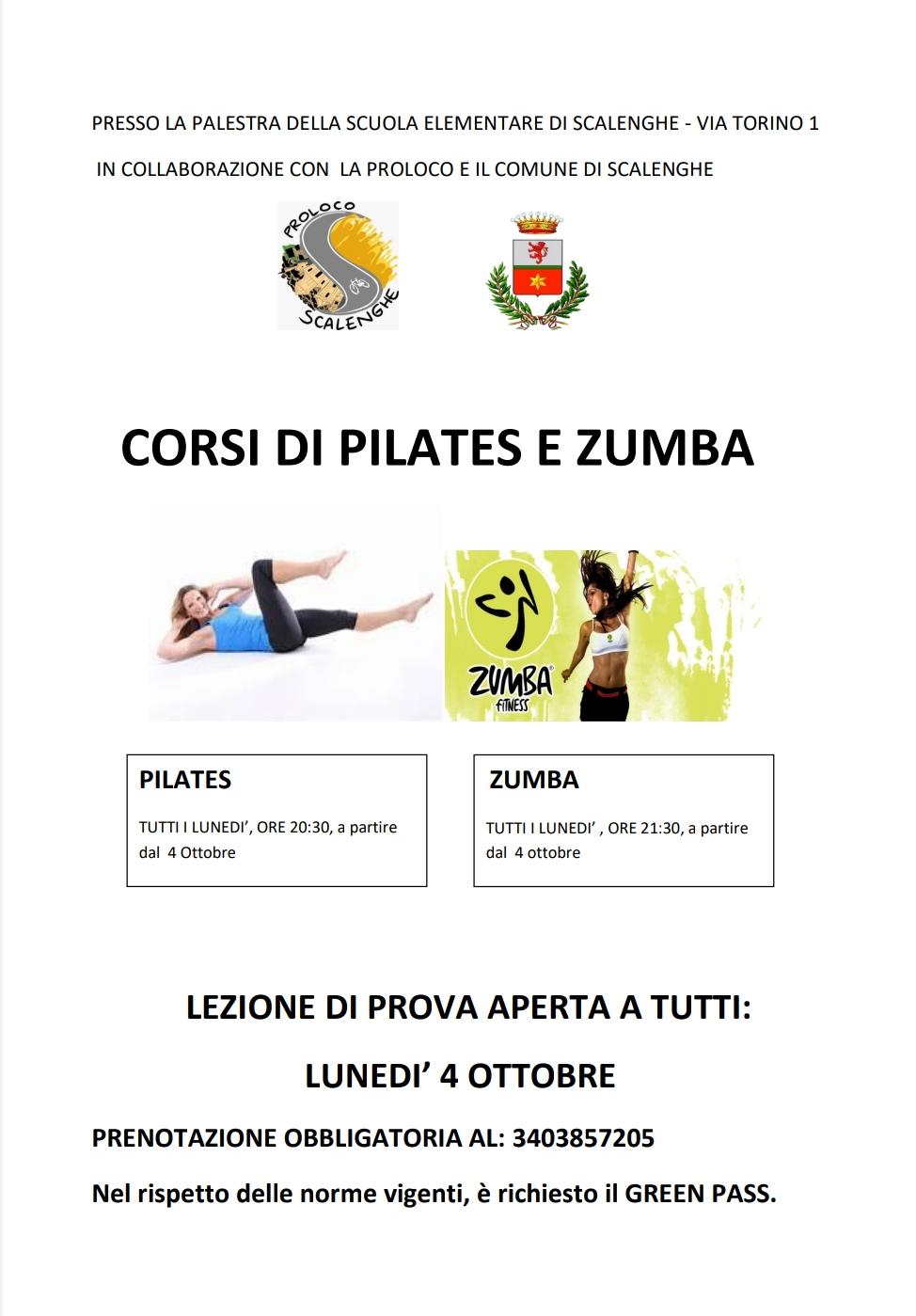 PRESSO LA PALESTRA DELLA SCUOLA ELEMENTARE DI SCALENGHE - VIA TORINO 1

IN COLLABORAZIONE CON LA PROLOCO E IL COMUNE DI SCALENGHE

PROLOCO SCALENGHE

CORSI DI PILATES E ZUMBA

ZUMBA FITNESS

PILATES

TUTTI I LUNEDI', ORE 20:30, a partire dal 4 Ottobre

ZUMBA

TUTTI I LUNEDI' , ORE 21:30, a partire dal 4 ottobre

LEZIONE DI PROVA APERTA A TUTTI:

LUNEDI' 4 OTTOBRE

PRENOTAZIONE OBBLIGATORIA AL: 3403857205

Nel rispetto delle norme vigenti, è richiesto il GREEN PASS.